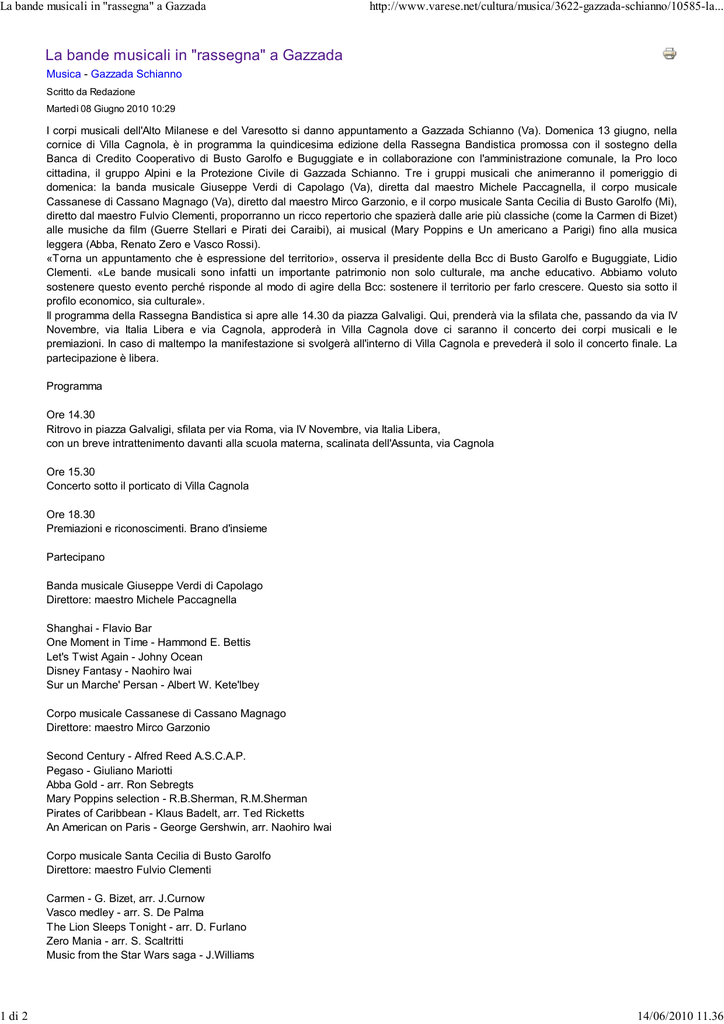 La bande musicali in "rassegna" a Gazzada http://www.varese.net/cultura/musica/3622-gazzada-schianno/10585-la...

La bande musicali in "rassegna" a Gazzada

Musica - Gazzada Schianno

Scritto da Redazione

Martedì 08 Giugno 2010 10:29

I corpi musicali dell'Alto Milanese e del Varesotto si danno appuntamento a Gazzada Schianno (Va). Domenica 13 giugno, nella cornice di Villa Cagnola, è in programma la quindicesima edizione della Rassegna Bandistica promossa con il sostegno della Banca di Credito Cooperativo di Busto Garolfo e Buguggiate e in collaborazione con l'amministrazione comunale, la Pro loco cittadina, il gruppo Alpini e la Protezione Civile di Gazzada Schianno. Tre i gruppi musicali che animeranno il pomeriggio di domenica: la banda musicale Giuseppe Verdi di Capolago (Va), diretta dal maestro Michele Paccagnella, il corpo musicale Cassanese di Cassano Magnago (Va), diretto dal maestro Mirco Garzonio, e il corpo musicale Santa Cecilia di Busto Garolfo (Mi), diretto dal maestro Fulvio Clementi, proporranno un ricco repertorio che spazierà dalle arie più classiche (come la Carmen di Bizet) alle musiche da film (Guerre Stellari e Pirati dei Caraibi), ai musical (Mary Poppins e Un americano a Parigi) fino alla musica leggera (Abba, Renato Zero e Vasco Rossi).
«Torna un appuntamento che è espressione del territorio», osserva il presidente della Bcc di Busto Garolfo e Buguggiate, Lidio Clementi. «Le bande musicali sono infatti un importante patrimonio non solo culturale, ma anche educativo. Abbiamo voluto sostenere questo evento perché risponde al modo di agire della Bcc: sostenere il territorio per farlo crescere. Questo sia sotto il profilo economico, sia culturale».
Il programma della Rassegna Bandistica si apre alle 14.30 da piazza Galvaligi. Qui, prenderà via la sfilata che, passando da via IV Novembre, via Italia Libera e via Cagnola, approderà in Villa Cagnola dove ci saranno il concerto dei corpi musicali e le premiazioni. In caso di maltempo la manifestazione si svolgerà all'interno di Villa Cagnola e prevederà il solo il concerto finale. La partecipazione è libera.

Programma

Ore 14.30
Ritrovo in piazza Galvaligi, sfilata per via Roma, via IV Novembre, via Italia Libera,
con un breve intrattenimento davanti alla scuola materna, scalinata dell'Assunta, via Cagnola

Ore 15.30
Concerto sotto il porticato di Villa Cagnola

Ore 18.30
Premiazioni e riconoscimenti. Brano d'insieme

Partecipano

Banda musicale Giuseppe Verdi di Capolago
Direttore: maestro Michele Paccagnella

Shanghai - Flavio Bar
One Moment in Time - Hammond E. Bettis
Let's Twist Again - Johny Ocean
Disney Fantasy - Naohiro Iwai
Sur un Marche' Persan - Albert W. Kete'lbey

Corpo musicale Cassanese di Cassano Magnago
Direttore: maestro Mirco Garzonio

Second Century - Alfred Reed A.S.C.A.P.
Pegaso - Giuliano Mariotti
Abba Gold - arr. Ron Sebregts
Mary Poppins selection - R.B.Sherman, R.M.Sherman
Pirates of Caribbean - Klaus Badelt, arr. Ted Ricketts
An American on Paris - George Gershwin, arr. Naohiro Iwai

Corpo musicale Santa Cecilia di Busto Garolfo
Direttore: maestro Fulvio Clementi

Carmen - G. Bizet, arr. J.Curnow
Vasco medley - arr. S. De Palma
The Lion Sleeps Tonight - arr. D. Furlano
Zero Mania - arr. S. Scaltritti
Music from the Star Wars saga - J.Williams

1 di 2 14/06/2010 11.36